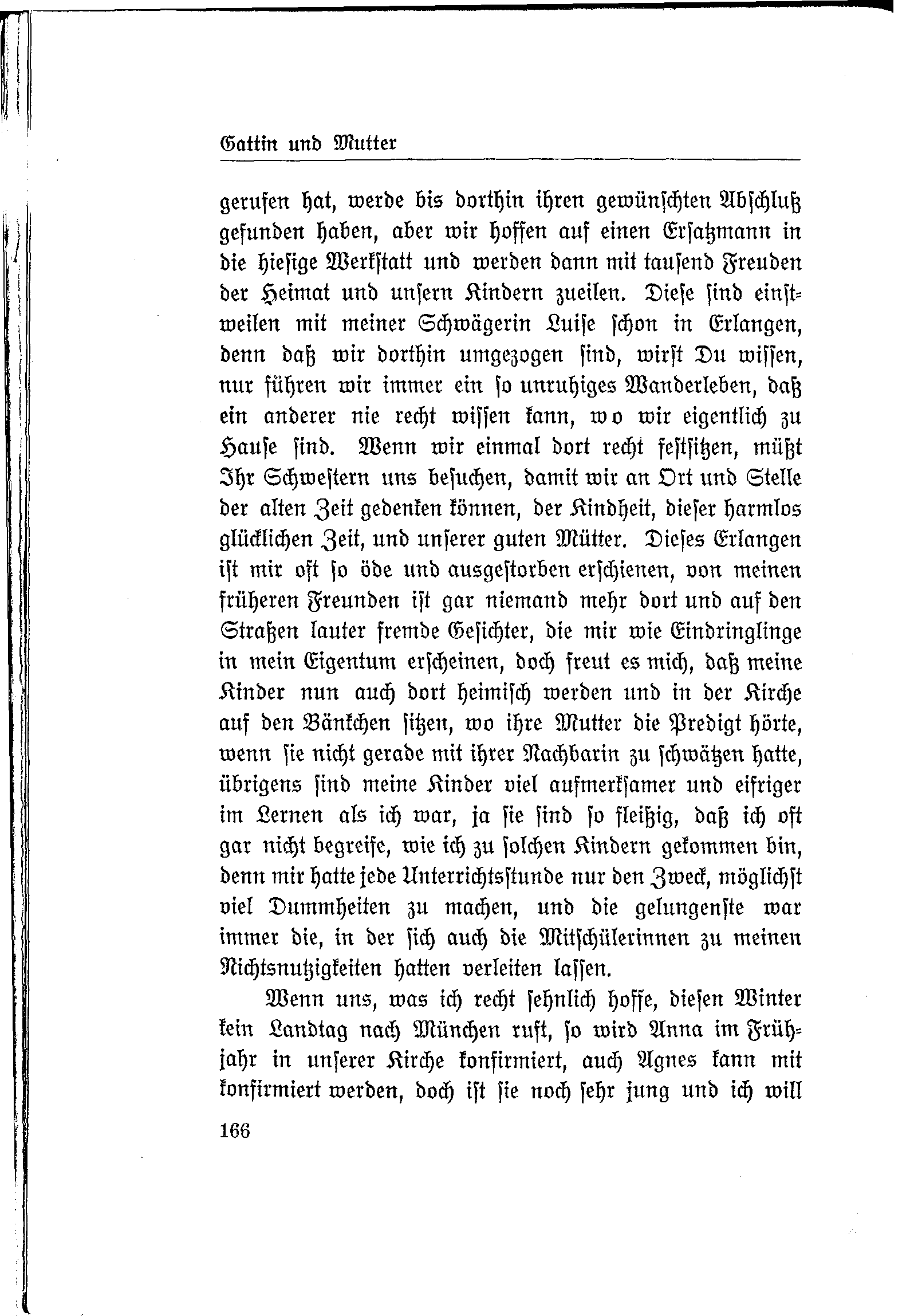 Gattin und Mutter

gerufen hat, werde bis dorthin ihren gewünschten Abschluß gefunden haben, aber wir hoffen auf einen Ersatzmann in die hiesige Werkstatt und werden dann mit tausend Freuden der Heimat und unsern Kindern zueilen. Diese sind einstweilen mit meiner Schwägerin Luise schon in Erlangen, denn daß wir dorthin umgezogen sind, wirst Du wissen, nur führen wir immer ein so unruhiges Wanderleben, daß ein anderer nie recht wissen kann, wo wir eigentlich zu Hause sind. Wenn wir einmal dort recht festsitzen, müßt Ihr Schwestern uns besuchen, damit wir an Ort und Stelle der alten Zeit gedenken können, der Kindheit, dieser harmlos glücklichen Zeit, und unserer guten Mütter. Dieses Erlangen ist mir oft so öde und ausgestorben erschienen, von meinen früheren Freunden ist gar niemand mehr dort und auf den Straßen lauter fremde Gesichter, die mir wie Eindringlinge in mein Eigentum erscheinen, doch freut es mich, daß meine Kinder nun auch dort heimisch werden und in der Kirche auf den Bänkchen sitzen, wo ihre Mutter die Predigt hörte, wenn sie nicht gerade mit ihrer Nachbarin zu schwätzen hatte, übrigens sind meine Kinder viel aufmerksamer und eifriger im Lernen als ich war, ja sie sind so fleißig, daß ich oft gar nicht begreife, wie ich zu solchen Kindern gekommen bin, denn mir hatte jede Unterrichtsstunde nur den Zweck, möglichst viel Dummheiten zu machen, und die gelungenste war immer die, in der sich auch die Mitschülerinnen zu meinen Nichtsnutzigkeiten hatten verleiten lassen.

Wenn uns, was ich recht sehnlich hoffe, diesen Winter kein Landtag nach München ruft, so wird Anna im Frühjahr in unserer Kirche konfirmiert, auch Agnes kann mit konfirmiert werden, doch ist sie noch sehr jung und ich will

166